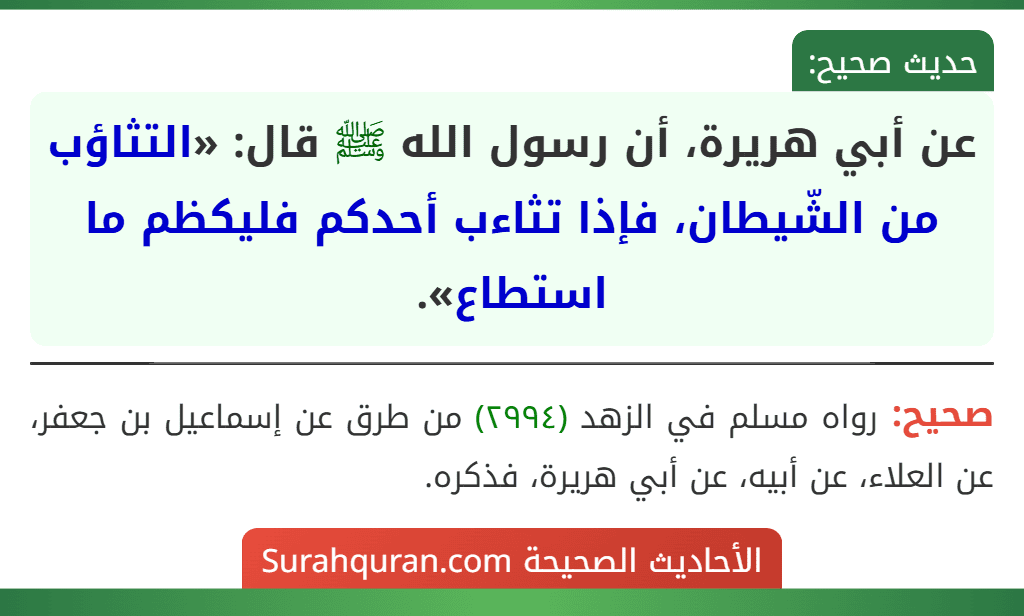 حديث صحيح:

عن أبي هريرة، أن رسول الله ﷺ قال: «التثاؤب من الشّيطان، فإذا تثاءب أحدكم فليكظم ما استطاع».

صحيح: رواه مسلم في الزهد (٢٩٩٤) من طرق عن إسماعيل بن جعفر، عن العلاء، عن أبيه، عن أبي هريرة، فذكره.

الأحاديث الصحيحة Surahquran.com